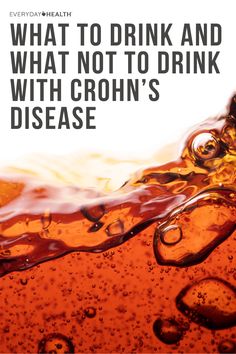 EVERYDAY HEALTH

WHAT TO DRINK AND WHAT NOT TO DRINK WITH CROHN'S DISEASE